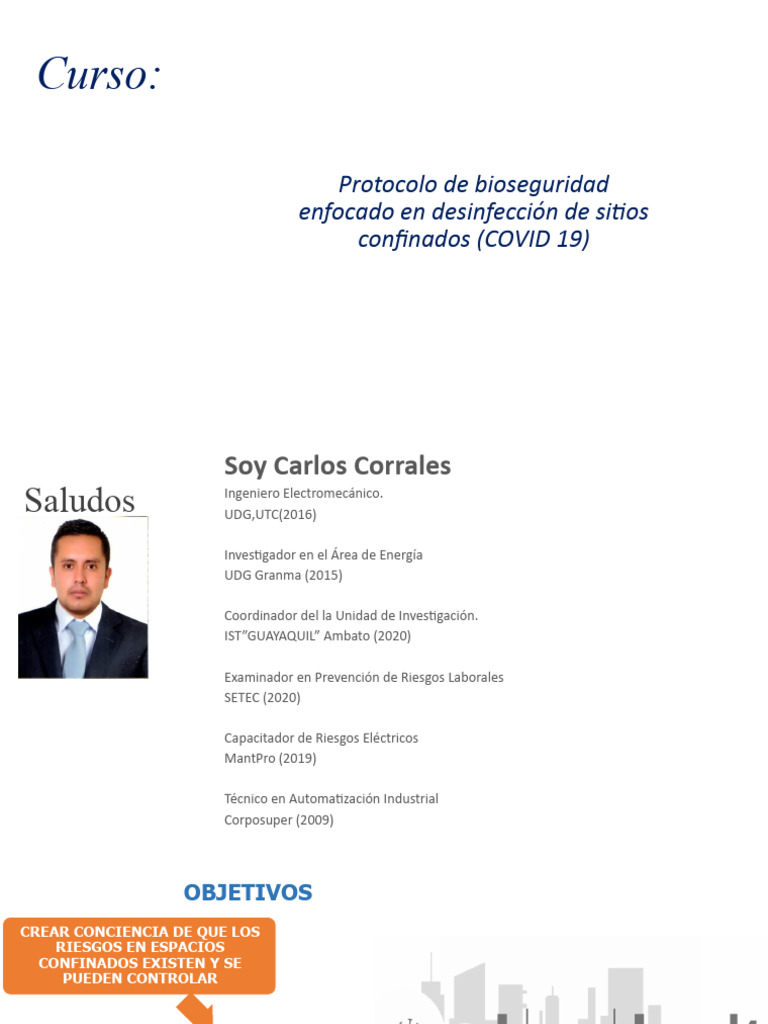 Curso:

Protocolo de bioseguridad enfocado en desinfección de sitios confinados (COVID 19)

Saludos

Soy Carlos Corrales

Ingeniero Electromecánico.
UDG,UTC(2016)

Investigador en el Área de Energía
UDG Granma (2015)

Coordinador del la Unidad de Investigación.
IST"GUAYAQUIL" Ambato (2020)

Examinador en Prevención de Riesgos Laborales
SETEC (2020)

Capacitador de Riesgos Eléctricos
MantPro (2019)

Técnico en Automatización Industrial
Corposuper (2009)

OBJETIVOS

CREAR CONCIENCIA DE QUE LOS RIESGOS EN ESPACIOS CONFINADOS EXISTEN Y SE PUEDEN CONTROLAR